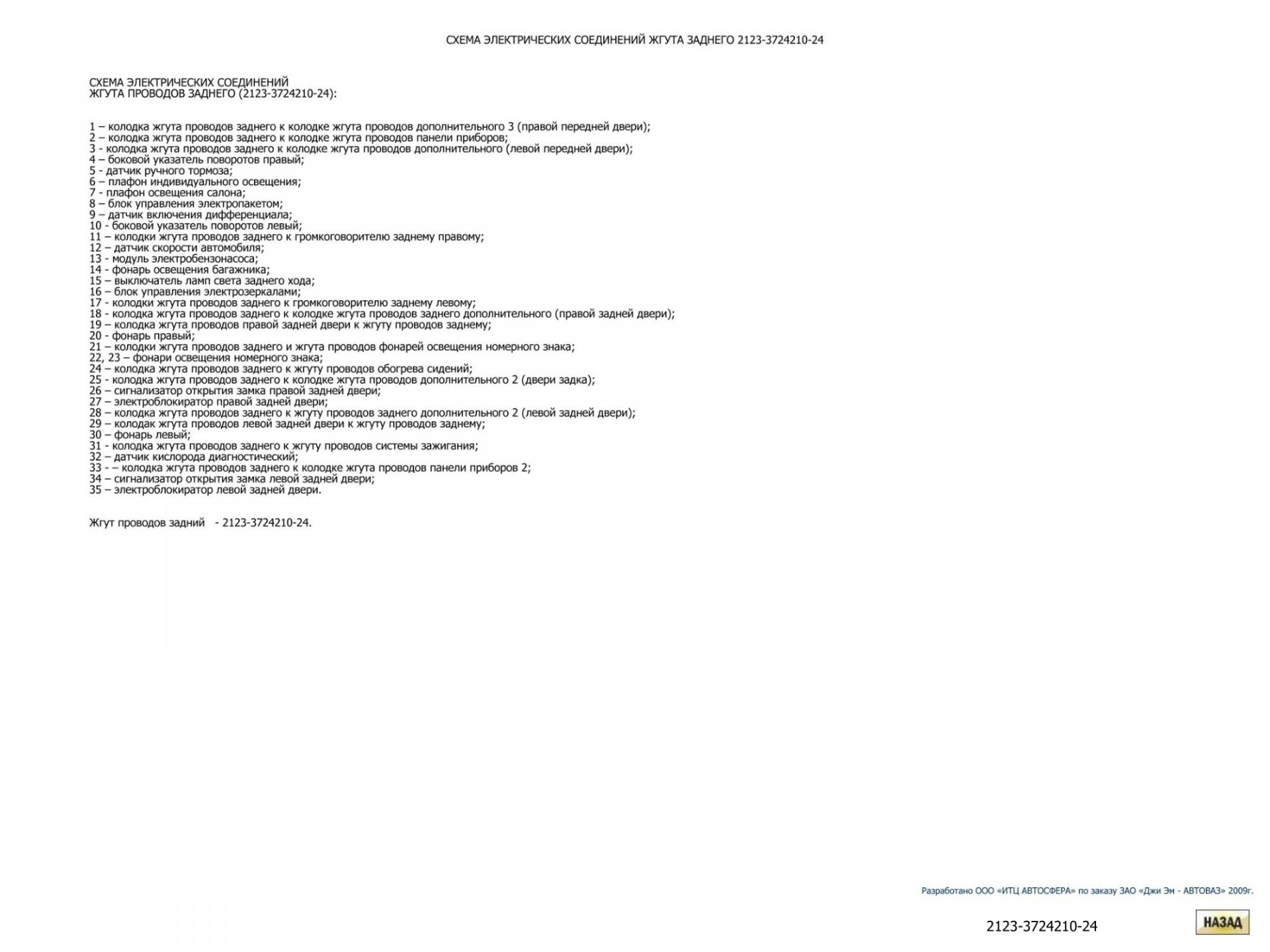 СХЕМА ЭЛЕКТРИЧЕСКИХ СОЕДИНЕНИЙ ЖГУТА ЗАДНЕГО 2123-3724210-24

СХЕМА ЭЛЕКТРИЧЕСКИХ СОЕДИНЕНИЙ
ЖГУТА ПРОВОДОВ ЗАДНЕГО (2123-3724210-24):

1 – колодка жгута проводов заднего к колодке жгута проводов дополнительного 3 (правой передней двери);
2 – колодка жгута проводов заднего к колодке жгута проводов панели приборов;
3 - колодка жгута проводов заднего к колодке жгута проводов дополнительного (левой передней двери);
4 – боковой указатель поворотов правый;
5 - датчик ручного тормоза;
6 – плафон индивидуального освещения;
7 - плафон освещения салона;
8 – блок управления электропакетом;
9 – датчик включения дифференциала;
10 - боковой указатель поворотов левый;
11 – колодки жгута проводов заднего к громкоговорителю заднему правому;
12 – датчик скорости автомобиля;
13 - модуль электробензонасоса;
14 - фонарь освещения багажника;
15 – выключатель ламп света заднего хода;
16 – блок управления электрозеркалами;
17 - колодки жгута проводов заднего к громкоговорителю заднему левому;
18 - колодка жгута проводов заднего к колодке жгута проводов заднего дополнительного (правой задней двери);
19 – колодка жгута проводов правой задней двери к жгуту проводов заднему;
20 - фонарь правый;
21 – колодки жгута проводов заднего и жгута проводов фонарей освещения номерного знака;
22, 23 – фонари освещения номерного знака;
24 – колодка жгута проводов заднего к жгуту проводов обогрева сидений;
25 - колодка жгута проводов заднего к колодке жгута проводов дополнительного 2 (двери задка);
26 – сигнализатор открытия замка правой задней двери;
27 – электроблокиратор правой задней двери;
28 – колодка жгута проводов заднего к жгуту проводов заднего дополнительного 2 (левой задней двери);
29 – колодак жгута проводов левой задней двери к жгуту проводов заднему;
30 – фонарь левый;
31 - колодка жгута проводов заднего к жгуту проводов системы зажигания;
32 – датчик кислорода диагностический;
33 - – колодка жгута проводов заднего к колодке жгута проводов панели приборов 2;
34 – сигнализатор открытия замка левой задней двери;
35 – электроблокиратор левой задней двери.

Жгут проводов задний - 2123-3724210-24.

Разработано ООО «ИТЦ АВТОСФЕРА» по заказу ЗАО «Джи Эм - АВТОВАЗ» 2009г.

2123-3724210-24

НАЗАД